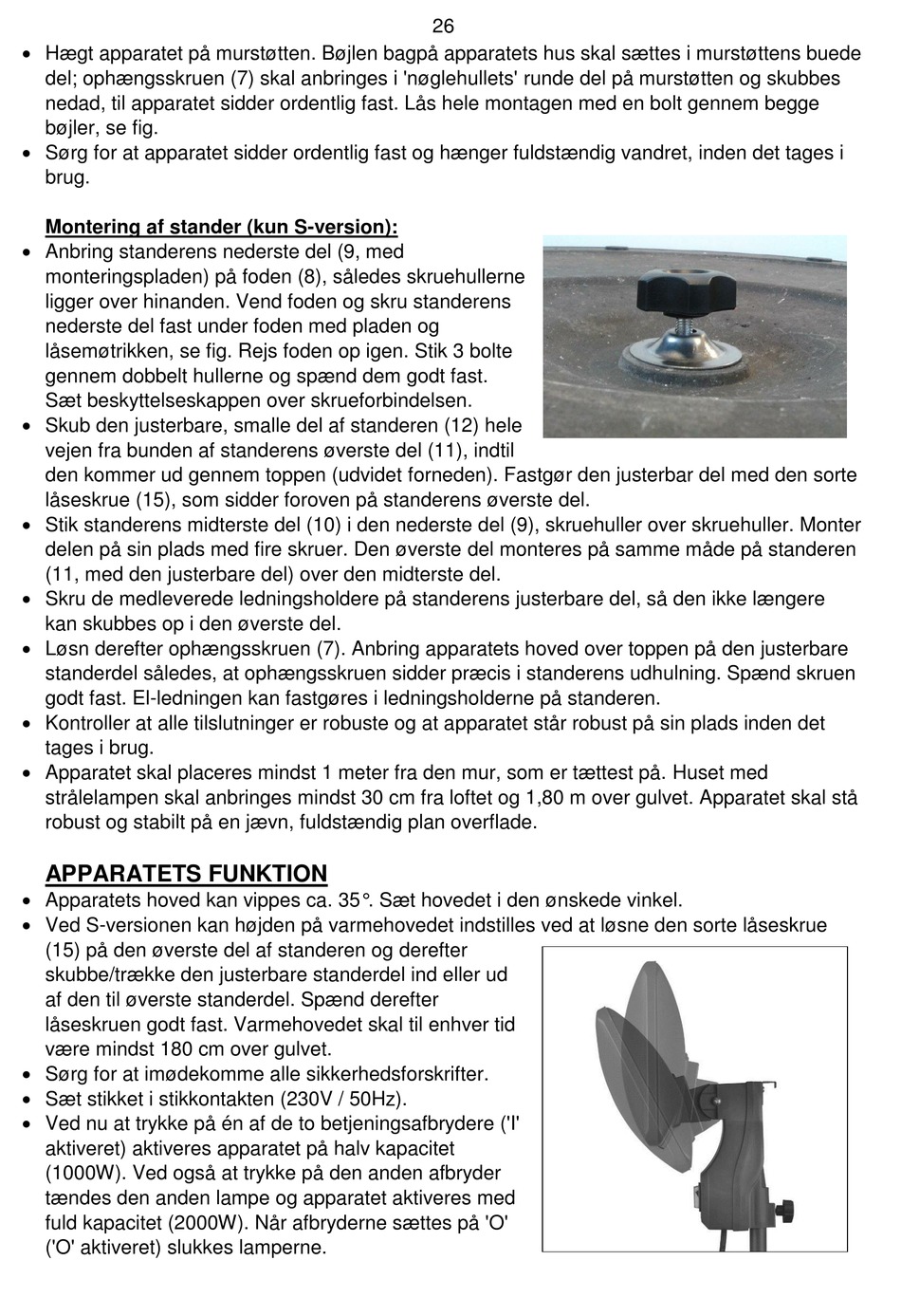 26

• Hægt apparatet på murstøtten. Bøjlen bagpå apparatets hus skal sættes i murstøttens buede del; ophængsskruen (7) skal anbringes i 'nøglehullets' runde del på murstøtten og skubbes nedad, til apparatet sidder ordentlig fast. Lås hele montagen med en bolt gennem begge bøjler, se fig.
• Sørg for at apparatet sidder ordentlig fast og hænger fuldstændig vandret, inden det tages i brug.

Montering af stander (kun S-version):
• Anbring standerens nederste del (9, med monteringspladen) på foden (8), således skruehullerne ligger over hinanden. Vend foden og skru standerens nederste del fast under foden med pladen og låsemøtrikken, se fig. Rejs foden op igen. Stik 3 bolte gennem dobbelt hullerne og spænd dem godt fast. Sæt beskyttelseskappen over skrueforbindelsen.
• Skub den justerbare, smalle del af standeren (12) hele vejen fra bunden af standerens øverste del (11), indtil den kommer ud gennem toppen (udvidet forneden). Fastgør den justerbar del med den sorte låseskrue (15), som sidder foroven på standerens øverste del.
• Stik standerens midterste del (10) i den nederste del (9), skruehuller over skruehuller. Monter delen på sin plads med fire skruer. Den øverste del monteres på samme måde på standeren (11, med den justerbare del) over den midterste del.
• Skru de medleverede ledningsholdere på standerens justerbare del, så den ikke længere kan skubbes op i den øverste del.
• Løsn derefter ophængsskruen (7). Anbring apparatets hoved over toppen på den justerbare standerdel således, at ophængsskruen sidder præcis i standerens udhulning. Spænd skruen godt fast. El-ledningen kan fastgøres i ledningsholderne på standeren.
• Kontroller at alle tilslutninger er robuste og at apparatet står robust på sin plads inden det tages i brug.
• Apparatet skal placeres mindst 1 meter fra den mur, som er tættest på. Huset med strålelampen skal anbringes mindst 30 cm fra loftet og 1,80 m over gulvet. Apparatet skal stå robust og stabilt på en jævn, fuldstændig plan overflade.

APPARATETS FUNKTION
• Apparatets hoved kan vippes ca. 35°. Sæt hovedet i den ønskede vinkel.
• Ved S-versionen kan højden på varmehovedet indstilles ved at løsne den sorte låseskrue (15) på den øverste del af standeren og derefter skubbe/trække den justerbare standerdel ind eller ud af den til øverste standerdel. Spænd derefter låseskruen godt fast. Varmehovedet skal til enhver tid være mindst 180 cm over gulvet.
• Sørg for at imødekomme alle sikkerhedsforskrifter.
• Sæt stikket i stikkontakten (230V / 50Hz).
• Ved nu at trykke på én af de to betjeningsafbrydere ('I' aktiveret) aktiveres apparatet på halv kapacitet (1000W). Ved også at trykke på den anden afbryder tændes den anden lampe og apparatet aktiveres med fuld kapacitet (2000W). Når afbryderne sættes på 'O' ('O' aktiveret) slukkes lamperne.